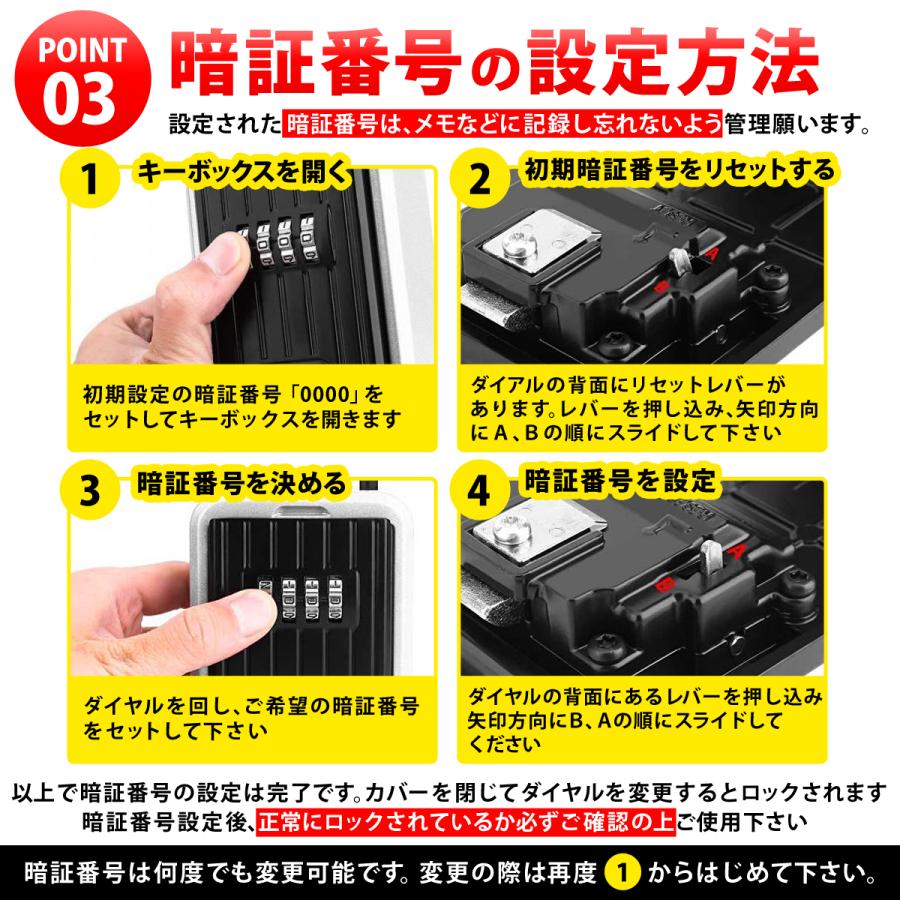 POINT 03

暗証番号の設定方法

設定された暗証番号は、メモなどに記録し忘れないよう管理願います。

1 キーボックスを開く

初期設定の暗証番号「0000」をセットしてキーボックスを開きます

2 初期暗証番号をリセットする

A

B

ダイアルの背面にリセットレバーがあります。レバーを押し込み、矢印方向にA、Bの順にスライドして下さい

3 暗証番号を決める

ダイヤルを回し、ご希望の暗証番号をセットして下さい

4 暗証番号を設定

A

B

ダイヤルの背面にあるレバーを押し込み矢印方向にB、Aの順にスライドしてください

以上で暗証番号の設定は完了です。カバーを閉じてダイヤルを変更するとロックされます

暗証番号設定後、正常にロックされているか必ずご確認の上ご使用下さい

暗証番号は何度でも変更可能です。変更の際は再度 1 からはじめて下さい。